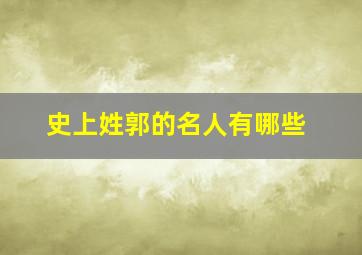 史上姓郭的名人有哪些